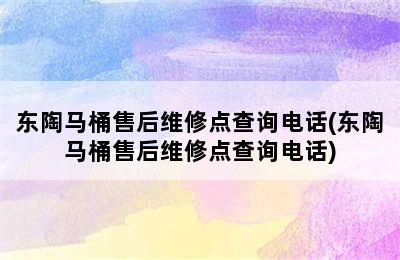 东陶马桶售后维修点查询电话(东陶马桶售后维修点查询电话)